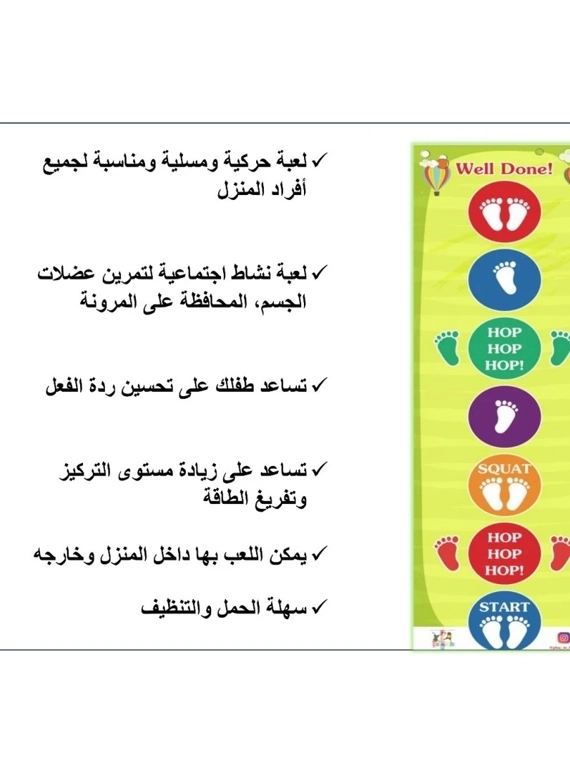 ✓ لعبة حركية ومسلية ومناسبة لجميع أفراد المنزل

✓ لعبة نشاط اجتماعية لتمرين عضلات الجسم، المحافظة على المرونة

✓ تساعد طفلك على تحسين ردة الفعل

✓ تساعد على زيادة مستوى التركيز وتفريغ الطاقة

✓ يمكن اللعب بها داخل المنزل وخارجه

✓ سهلة الحمل والتنظيف

Well Done!

HOP HOP HOP!

SQUAT

HOP HOP HOP!

START